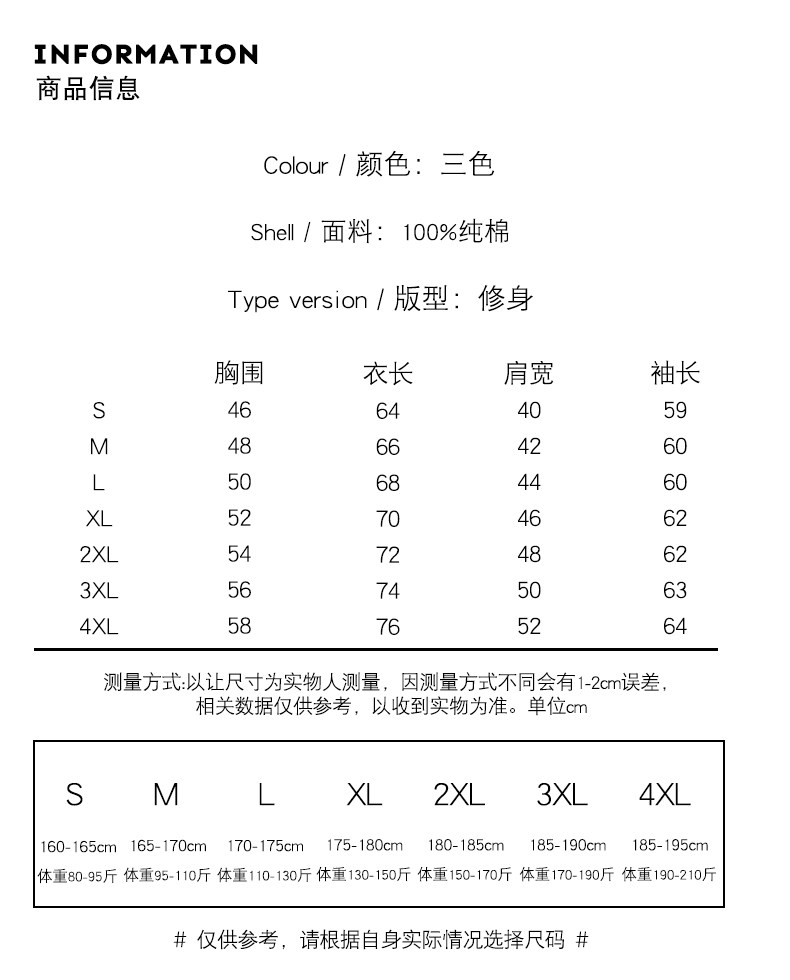 INFORMATION
商品信息

Colour / 颜色：三色

Shell / 面料：100%纯棉

Type version / 版型：修身

| | 胸围 | 衣长 | 肩宽 | 袖长 |
|---|---|---|---|---|
| S | 46 | 64 | 40 | 59 |
| M | 48 | 66 | 42 | 60 |
| L | 50 | 68 | 44 | 60 |
| XL | 52 | 70 | 46 | 62 |
| 2XL | 54 | 72 | 48 | 62 |
| 3XL | 56 | 74 | 50 | 63 |
| 4XL | 58 | 76 | 52 | 64 |

测量方式:以让尺寸为实物人测量，因测量方式不同会有1-2cm误差，相关数据仅供参考，以收到实物为准。单位cm

| S | M | L | XL | 2XL | 3XL | 4XL |
|---|---|---|---|---|---|---|
| 160-165cm | 165-170cm | 170-175cm | 175-180cm | 180-185cm | 185-190cm | 185-195cm |
| 体重80-95斤 | 体重95-110斤 | 体重110-130斤 | 体重130-150斤 | 体重150-170斤 | 体重170-190斤 | 体重190-210斤 |

# 仅供参考，请根据自身实际情况选择尺码 #